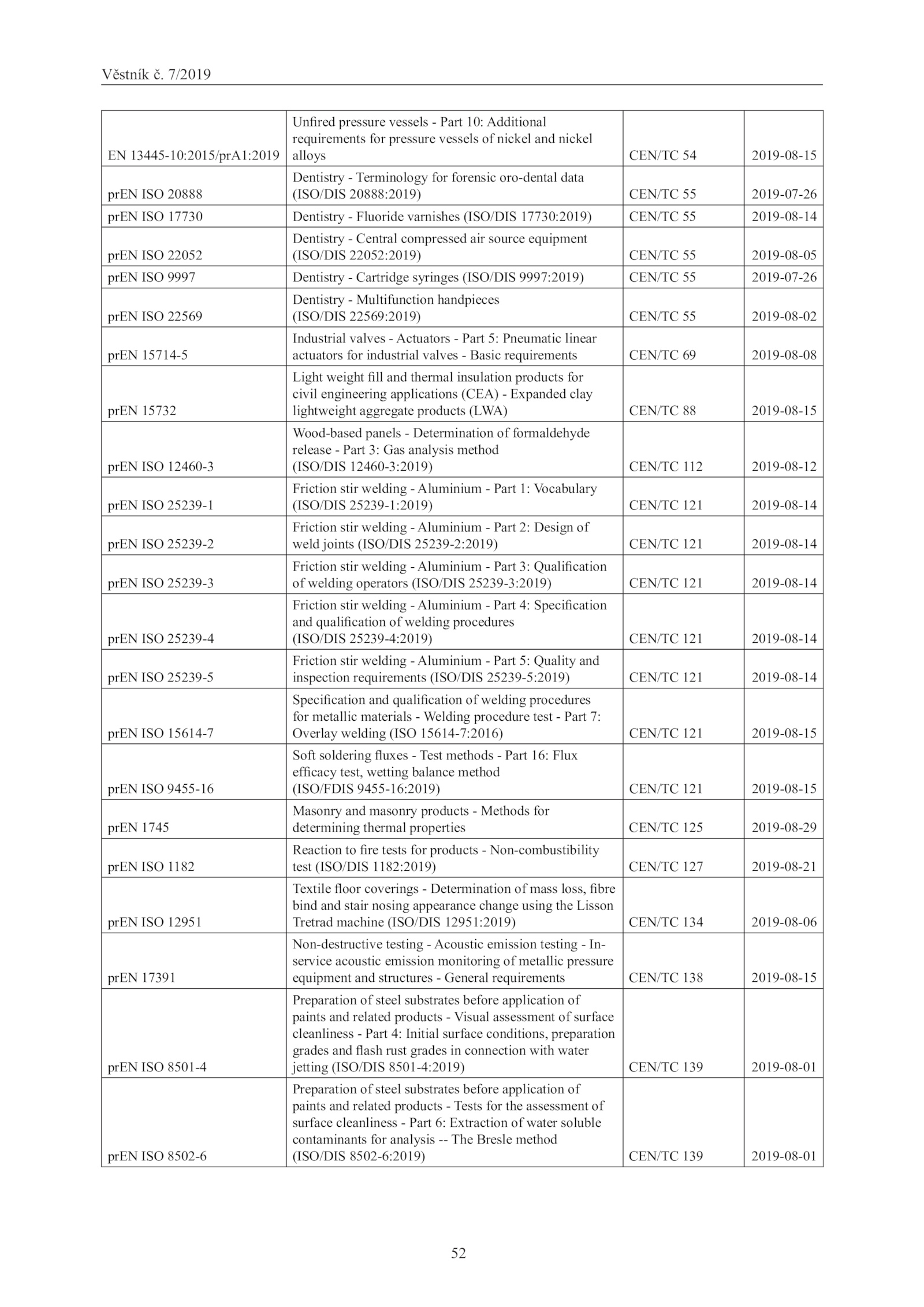 Věstník č. 7/2019

| | | | |
|---|---|---|---|
| EN 13445-10:2015/prA1:2019 | Unfired pressure vessels - Part 10: Additional requirements for pressure vessels of nickel and nickel alloys | CEN/TC 54 | 2019-08-15 |
| prEN ISO 20888 | Dentistry - Terminology for forensic oro-dental data (ISO/DIS 20888:2019) | CEN/TC 55 | 2019-07-26 |
| prEN ISO 17730 | Dentistry - Fluoride varnishes (ISO/DIS 17730:2019) | CEN/TC 55 | 2019-08-14 |
| prEN ISO 22052 | Dentistry - Central compressed air source equipment (ISO/DIS 22052:2019) | CEN/TC 55 | 2019-08-05 |
| prEN ISO 9997 | Dentistry - Cartridge syringes (ISO/DIS 9997:2019) | CEN/TC 55 | 2019-07-26 |
| prEN ISO 22569 | Dentistry - Multifunction handpieces (ISO/DIS 22569:2019) | CEN/TC 55 | 2019-08-02 |
| prEN 15714-5 | Industrial valves - Actuators - Part 5: Pneumatic linear actuators for industrial valves - Basic requirements | CEN/TC 69 | 2019-08-08 |
| prEN 15732 | Light weight fill and thermal insulation products for civil engineering applications (CEA) - Expanded clay lightweight aggregate products (LWA) | CEN/TC 88 | 2019-08-15 |
| prEN ISO 12460-3 | Wood-based panels - Determination of formaldehyde release - Part 3: Gas analysis method (ISO/DIS 12460-3:2019) | CEN/TC 112 | 2019-08-12 |
| prEN ISO 25239-1 | Friction stir welding - Aluminium - Part 1: Vocabulary (ISO/DIS 25239-1:2019) | CEN/TC 121 | 2019-08-14 |
| prEN ISO 25239-2 | Friction stir welding - Aluminium - Part 2: Design of weld joints (ISO/DIS 25239-2:2019) | CEN/TC 121 | 2019-08-14 |
| prEN ISO 25239-3 | Friction stir welding - Aluminium - Part 3: Qualification of welding operators (ISO/DIS 25239-3:2019) | CEN/TC 121 | 2019-08-14 |
| prEN ISO 25239-4 | Friction stir welding - Aluminium - Part 4: Specification and qualification of welding procedures (ISO/DIS 25239-4:2019) | CEN/TC 121 | 2019-08-14 |
| prEN ISO 25239-5 | Friction stir welding - Aluminium - Part 5: Quality and inspection requirements (ISO/DIS 25239-5:2019) | CEN/TC 121 | 2019-08-14 |
| prEN ISO 15614-7 | Specification and qualification of welding procedures for metallic materials - Welding procedure test - Part 7: Overlay welding (ISO 15614-7:2016) | CEN/TC 121 | 2019-08-15 |
| prEN ISO 9455-16 | Soft soldering fluxes - Test methods - Part 16: Flux efficacy test, wetting balance method (ISO/FDIS 9455-16:2019) | CEN/TC 121 | 2019-08-15 |
| prEN 1745 | Masonry and masonry products - Methods for determining thermal properties | CEN/TC 125 | 2019-08-29 |
| prEN ISO 1182 | Reaction to fire tests for products - Non-combustibility test (ISO/DIS 1182:2019) | CEN/TC 127 | 2019-08-21 |
| prEN ISO 12951 | Textile floor coverings - Determination of mass loss, fibre bind and stair nosing appearance change using the Lisson Tretrad machine (ISO/DIS 12951:2019) | CEN/TC 134 | 2019-08-06 |
| prEN 17391 | Non-destructive testing - Acoustic emission testing - In-service acoustic emission monitoring of metallic pressure equipment and structures - General requirements | CEN/TC 138 | 2019-08-15 |
| prEN ISO 8501-4 | Preparation of steel substrates before application of paints and related products - Visual assessment of surface cleanliness - Part 4: Initial surface conditions, preparation grades and flash rust grades in connection with water jetting (ISO/DIS 8501-4:2019) | CEN/TC 139 | 2019-08-01 |
| prEN ISO 8502-6 | Preparation of steel substrates before application of paints and related products - Tests for the assessment of surface cleanliness - Part 6: Extraction of water soluble contaminants for analysis -- The Bresle method (ISO/DIS 8502-6:2019) | CEN/TC 139 | 2019-08-01 |

52